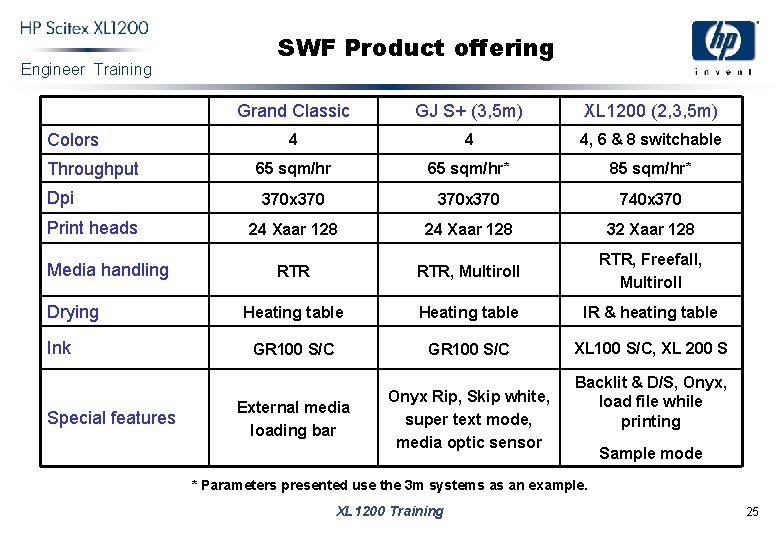 HP Scitex XL1200
Engineer Training

SWF Product offering

hp
invent

| | Grand Classic | GJ S+ (3,5m) | XL1200 (2,3,5m) |
|---|---|---|---|
| Colors | 4 | 4 | 4, 6 & 8 switchable |
| Throughput | 65 sqm/hr | 65 sqm/hr* | 85 sqm/hr* |
| Dpi | 370x370 | 370x370 | 740x370 |
| Print heads | 24 Xaar 128 | 24 Xaar 128 | 32 Xaar 128 |
| Media handling | RTR | RTR, Multiroll | RTR, Freefall, Multiroll |
| Drying | Heating table | Heating table | IR & heating table |
| Ink | GR100 S/C | GR100 S/C | XL100 S/C, XL 200 S |
| Special features | External media loading bar | Onyx Rip, Skip white, super text mode, media optic sensor | Backlit & D/S, Onyx, load file while printing Sample mode |

* Parameters presented use the 3m systems as an example.

XL1200 Training

25